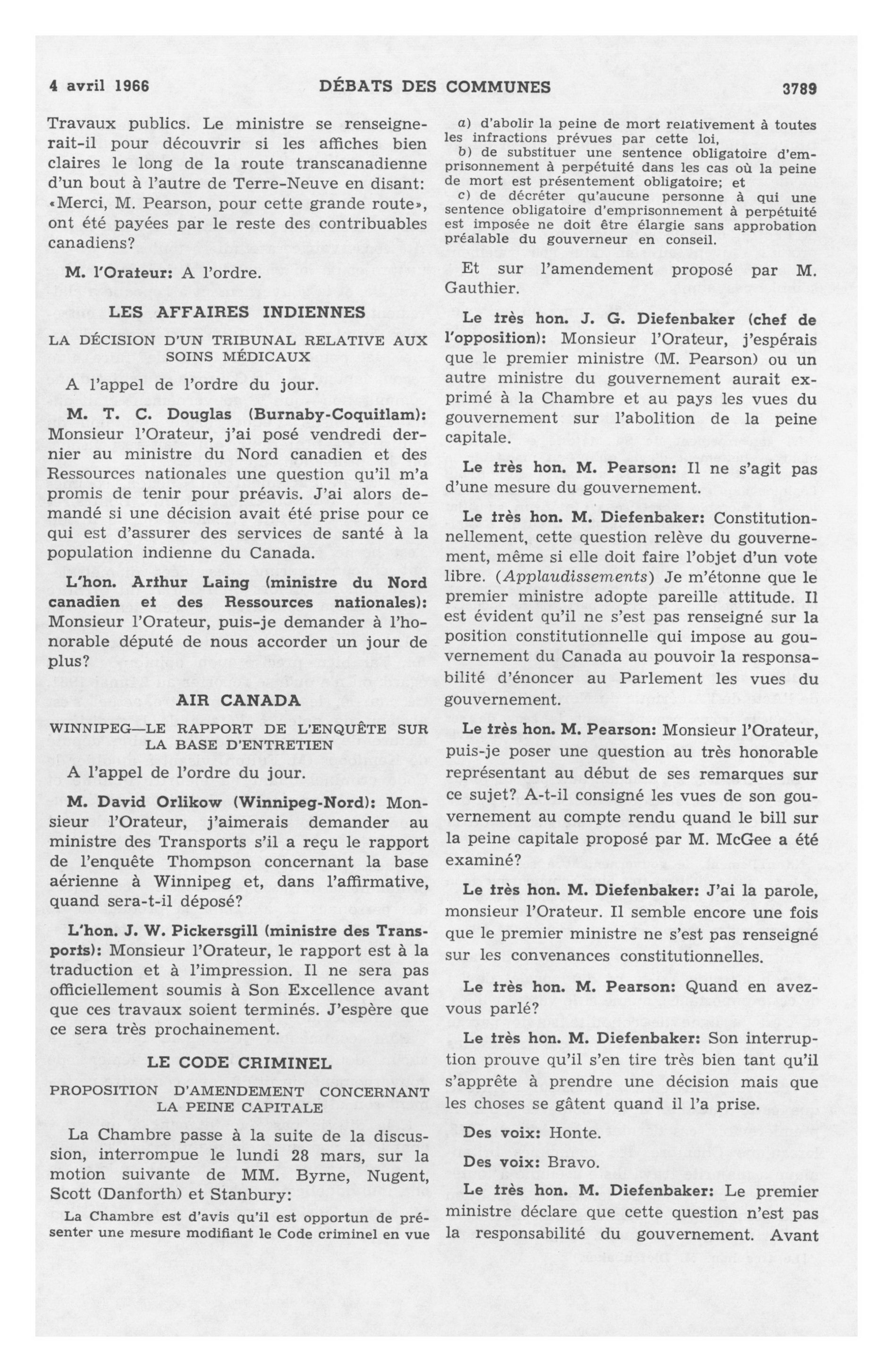 4 avril 1966 DÉBATS DES COMMUNES 3789

Travaux publics. Le ministre se renseignerait-il pour découvrir si les affiches bien claires le long de la route transcanadienne d'un bout à l'autre de Terre-Neuve en disant: «Merci, M. Pearson, pour cette grande route», ont été payées par le reste des contribuables canadiens?

M. l'Orateur: A l'ordre.

LES AFFAIRES INDIENNES

LA DÉCISION D'UN TRIBUNAL RELATIVE AUX SOINS MÉDICAUX

A l'appel de l'ordre du jour.

M. T. C. Douglas (Burnaby-Coquitlam): Monsieur l'Orateur, j'ai posé vendredi dernier au ministre du Nord canadien et des Ressources nationales une question qu'il m'a promis de tenir pour préavis. J'ai alors demandé si une décision avait été prise pour ce qui est d'assurer des services de santé à la population indienne du Canada.

L'hon. Arthur Laing (ministre du Nord canadien et des Ressources nationales): Monsieur l'Orateur, puis-je demander à l'honorable député de nous accorder un jour de plus?

AIR CANADA

WINNIPEG—LE RAPPORT DE L'ENQUÊTE SUR LA BASE D'ENTRETIEN

A l'appel de l'ordre du jour.

M. David Orlikow (Winnipeg-Nord): Monsieur l'Orateur, j'aimerais demander au ministre des Transports s'il a reçu le rapport de l'enquête Thompson concernant la base aérienne à Winnipeg et, dans l'affirmative, quand sera-t-il déposé?

L'hon. J. W. Pickersgill (ministre des Transports): Monsieur l'Orateur, le rapport est à la traduction et à l'impression. Il ne sera pas officiellement soumis à Son Excellence avant que ces travaux soient terminés. J'espère que ce sera très prochainement.

LE CODE CRIMINEL

PROPOSITION D'AMENDEMENT CONCERNANT LA PEINE CAPITALE

La Chambre passe à la suite de la discussion, interrompue le lundi 28 mars, sur la motion suivante de MM. Byrne, Nugent, Scott (Danforth) et Stanbury:

La Chambre est d'avis qu'il est opportun de présenter une mesure modifiant le Code criminel en vue

a) d'abolir la peine de mort relativement à toutes les infractions prévues par cette loi,
b) de substituer une sentence obligatoire d'emprisonnement à perpétuité dans les cas où la peine de mort est présentement obligatoire; et
c) de décréter qu'aucune personne à qui une sentence obligatoire d'emprisonnement à perpétuité est imposée ne doit être élargie sans approbation préalable du gouverneur en conseil.

Et sur l'amendement proposé par M. Gauthier.

Le très hon. J. G. Diefenbaker (chef de l'opposition): Monsieur l'Orateur, j'espérais que le premier ministre (M. Pearson) ou un autre ministre du gouvernement aurait exprimé à la Chambre et au pays les vues du gouvernement sur l'abolition de la peine capitale.

Le très hon. M. Pearson: Il ne s'agit pas d'une mesure du gouvernement.

Le très hon. M. Diefenbaker: Constitutionnellement, cette question relève du gouvernement, même si elle doit faire l'objet d'un vote libre. (Applaudissements) Je m'étonne que le premier ministre adopte pareille attitude. Il est évident qu'il ne s'est pas renseigné sur la position constitutionnelle qui impose au gouvernement du Canada au pouvoir la responsabilité d'énoncer au Parlement les vues du gouvernement.

Le très hon. M. Pearson: Monsieur l'Orateur, puis-je poser une question au très honorable représentant au début de ses remarques sur ce sujet? A-t-il consigné les vues de son gouvernement au compte rendu quand le bill sur la peine capitale proposé par M. McGee a été examiné?

Le très hon. M. Diefenbaker: J'ai la parole, monsieur l'Orateur. Il semble encore une fois que le premier ministre ne s'est pas renseigné sur les convenances constitutionnelles.

Le très hon. M. Pearson: Quand en avez-vous parlé?

Le très hon. M. Diefenbaker: Son interruption prouve qu'il s'en tire très bien tant qu'il s'apprête à prendre une décision mais que les choses se gâtent quand il l'a prise.

Des voix: Honte.

Des voix: Bravo.

Le très hon. M. Diefenbaker: Le premier ministre déclare que cette question n'est pas la responsabilité du gouvernement. Avant